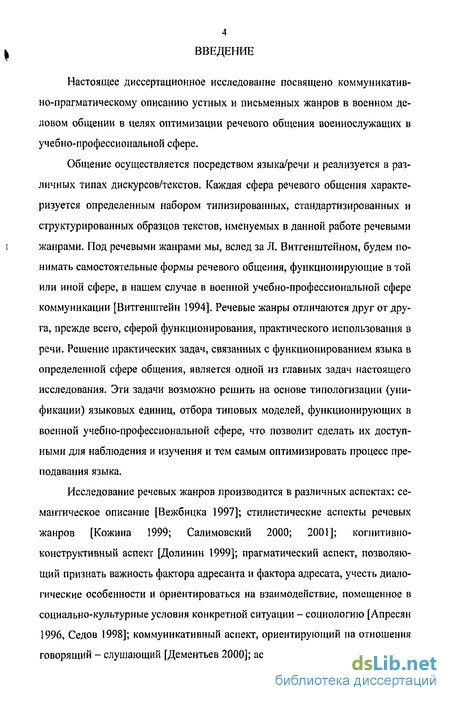 4

ВВЕДЕНИЕ

Настоящее диссертационное исследование посвящено коммуникативно-прагматическому описанию устных и письменных жанров в военном деловом общении в целях оптимизации речевого общения военнослужащих в учебно-профессиональной сфере.

Общение осуществляется посредством языка/речи и реализуется в различных типах дискурсов/текстов. Каждая сфера речевого общения характеризуется определенным набором типизированных, стандартизированных и структурированных образцов текстов, именуемых в данной работе речевыми жанрами. Под речевыми жанрами мы, вслед за Л. Витгенштейном, будем понимать самостоятельные формы речевого общения, функционирующие в той или иной сфере, в нашем случае в военной учебно-профессиональной сфере коммуникации [Витгенштейн 1994]. Речевые жанры отличаются друг от друга, прежде всего, сферой функционирования, практического использования в речи. Решение практических задач, связанных с функционированием языка в определенной сфере общения, является одной из главных задач настоящего исследования. Эти задачи возможно решить на основе типологизации (унификации) языковых единиц, отбора типовых моделей, функционирующих в военной учебно-профессиональной сфере, что позволит сделать их доступными для наблюдения и изучения и тем самым оптимизировать процесс преподавания языка.

Исследование речевых жанров производится в различных аспектах: семантическое описание [Вежбицка 1997]; стилистические аспекты речевых жанров [Кожина 1999; Салимовский 2000; 2001]; когнитивно-конструктивный аспект [Долинин 1999]; прагматический аспект, позволяющий признать важность фактора адресанта и фактора адресата, учесть диалогические особенности и ориентироваться на взаимодействие, помещенное в социально-культурные условия конкретной ситуации – социологию [Апресян 1996, Седов 1998]; коммуникативный аспект, ориентирующий на отношения говорящий – слушающий [Дементьев 2000]; ас

dsLib.net
библиотека диссертаций